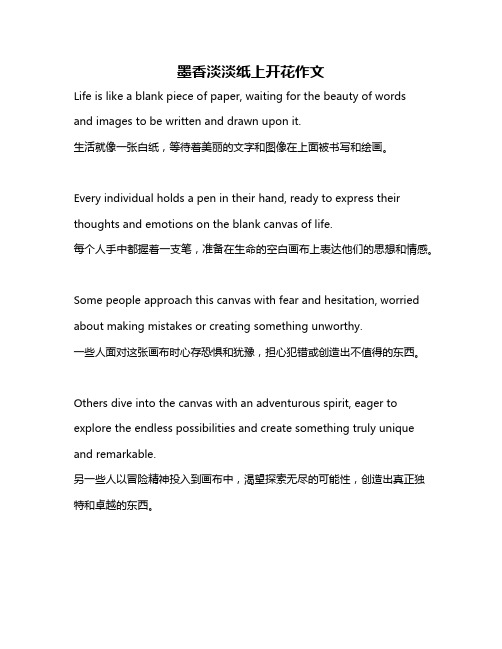 墨香淡淡纸上开花作文

Life is like a blank piece of paper, waiting for the beauty of words and images to be written and drawn upon it.
生活就像一张白纸，等待着美丽的文字和图像在上面被书写和绘画。

Every individual holds a pen in their hand, ready to express their thoughts and emotions on the blank canvas of life.
每个人手中都握着一支笔，准备在生命的空白画布上表达他们的思想和情感。

Some people approach this canvas with fear and hesitation, worried about making mistakes or creating something unworthy.
一些人面对这张画布时心存恐惧和犹豫，担心犯错或创造出不值得的东西。

Others dive into the canvas with an adventurous spirit, eager to explore the endless possibilities and create something truly unique and remarkable.
另一些人以冒险精神投入到画布中，渴望探索无尽的可能性，创造出真正独特和卓越的东西。